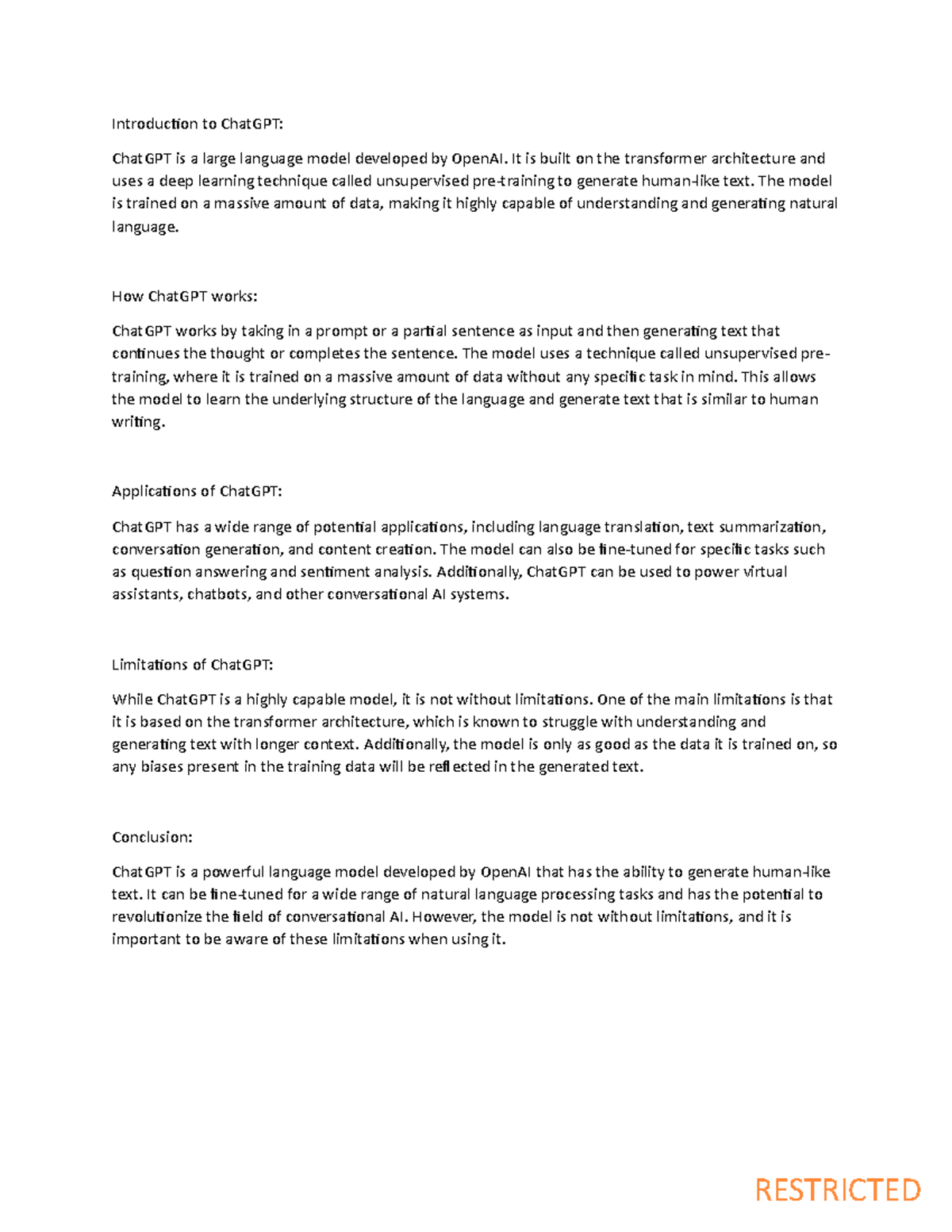 Introduction to ChatGPT:

ChatGPT is a large language model developed by OpenAI. It is built on the transformer architecture and uses a deep learning technique called unsupervised pre-training to generate human-like text. The model is trained on a massive amount of data, making it highly capable of understanding and generating natural language.

How ChatGPT works:

ChatGPT works by taking in a prompt or a partial sentence as input and then generating text that continues the thought or completes the sentence. The model uses a technique called unsupervised pre-training, where it is trained on a massive amount of data without any specific task in mind. This allows the model to learn the underlying structure of the language and generate text that is similar to human writing.

Applications of ChatGPT:

ChatGPT has a wide range of potential applications, including language translation, text summarization, conversation generation, and content creation. The model can also be fine-tuned for specific tasks such as question answering and sentiment analysis. Additionally, ChatGPT can be used to power virtual assistants, chatbots, and other conversational AI systems.

Limitations of ChatGPT:

While ChatGPT is a highly capable model, it is not without limitations. One of the main limitations is that it is based on the transformer architecture, which is known to struggle with understanding and generating text with longer context. Additionally, the model is only as good as the data it is trained on, so any biases present in the training data will be reflected in the generated text.

Conclusion:

ChatGPT is a powerful language model developed by OpenAI that has the ability to generate human-like text. It can be fine-tuned for a wide range of natural language processing tasks and has the potential to revolutionize the field of conversational AI. However, the model is not without limitations, and it is important to be aware of these limitations when using it.

RESTRICTED